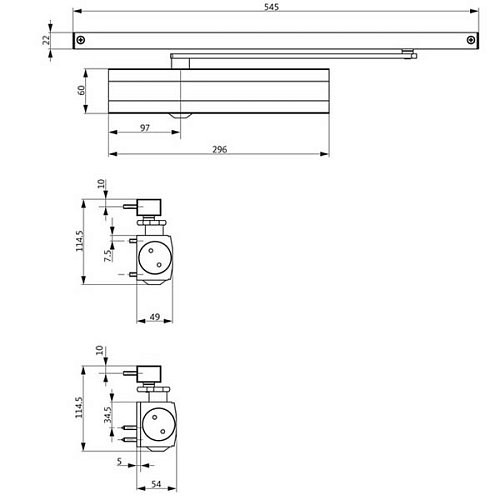 545
22
60
97
296
10
114,5
7,5
49
10
114,5
34,5
5
54